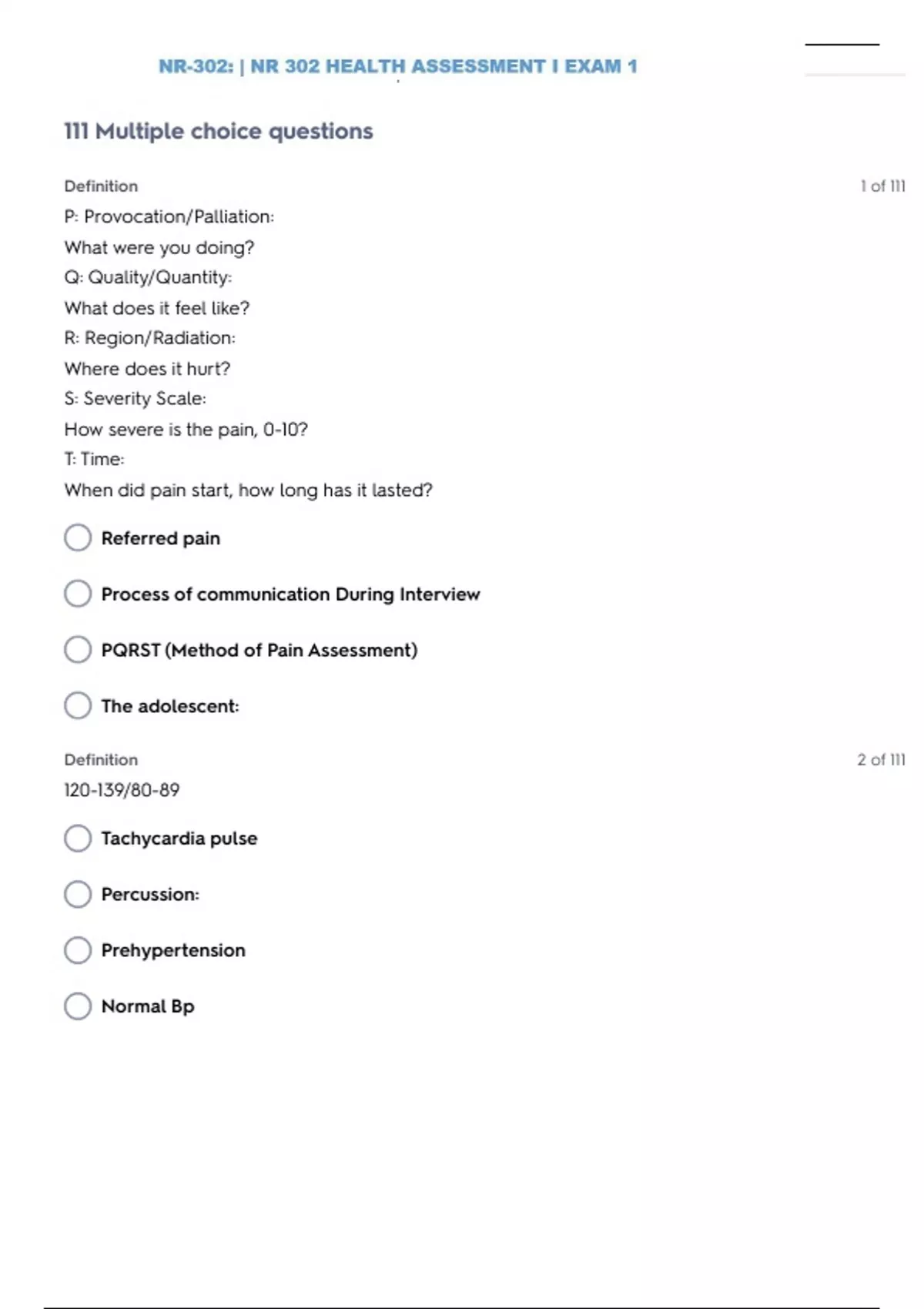 NR-302: | NR 302 HEALTH ASSESSMENT I EXAM 1

111 Multiple choice questions

Definition

1 of 111

P: Provocation/Palliation:
What were you doing?
Q: Quality/Quantity:
What does it feel like?
R: Region/Radiation:
Where does it hurt?
S: Severity Scale:
How severe is the pain, 0-10?
T: Time:
When did pain start, how long has it lasted?

Referred pain

Process of communication During Interview

PQRST (Method of Pain Assessment)

The adolescent:

Definition

2 of 111

120-139/80-89

Tachycardia pulse

Percussion:

Prehypertension

Normal Bp